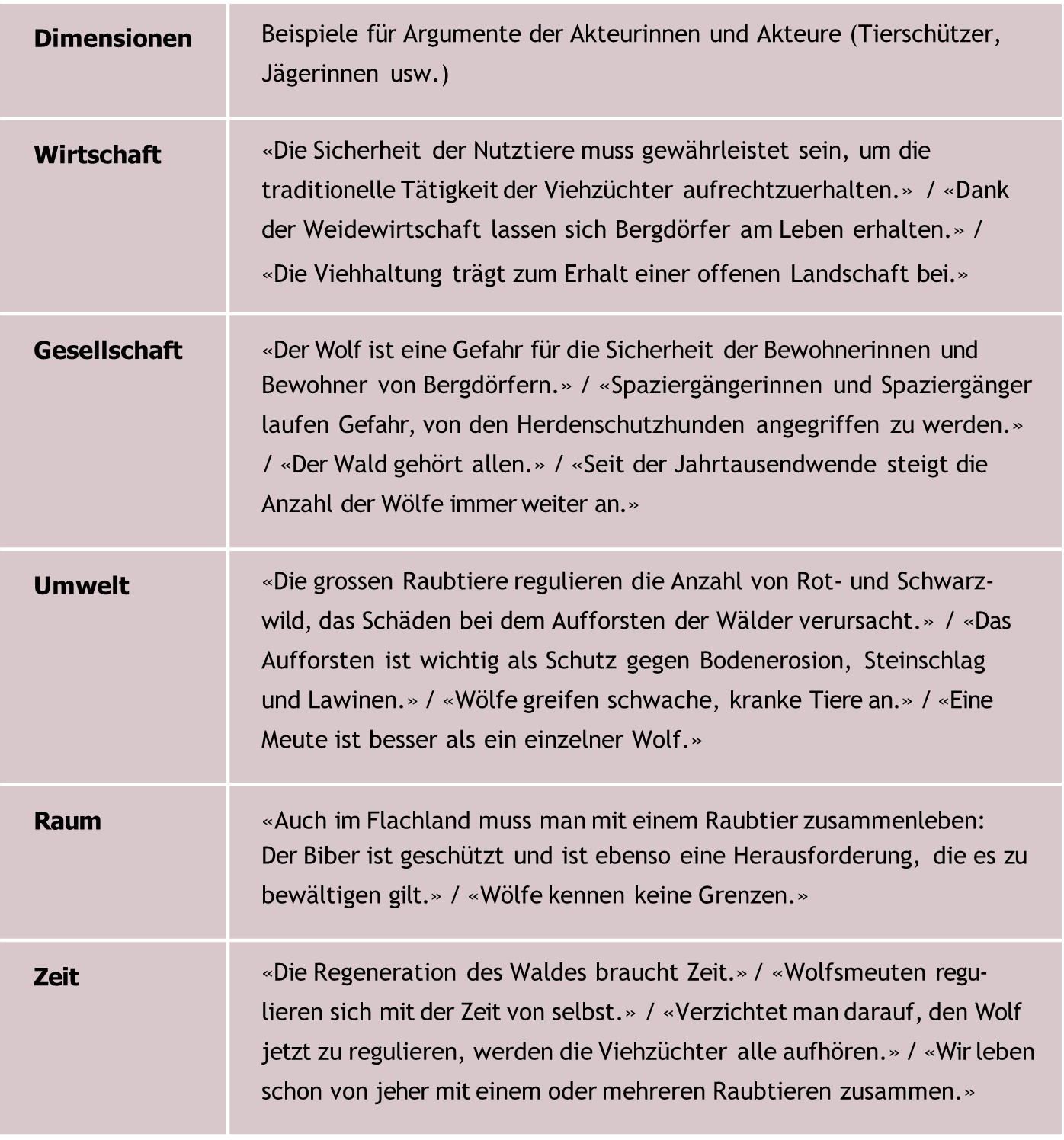 | Dimensionen | Beispiele für Argumente der Akteurinnen und Akteure (Tierschützer, Jägerinnen usw.) |
|---|---|
| Wirtschaft | «Die Sicherheit der Nutztiere muss gewährleistet sein, um die traditionelle Tätigkeit der Viehzüchter aufrechtzuerhalten.» / «Dank der Weidewirtschaft lassen sich Bergdörfer am Leben erhalten.» / «Die Viehhaltung trägt zum Erhalt einer offenen Landschaft bei.» |
| Gesellschaft | «Der Wolf ist eine Gefahr für die Sicherheit der Bewohnerinnen und Bewohner von Bergdörfern.» / «Spaziergängerinnen und Spaziergänger laufen Gefahr, von den Herdenschutzhunden angegriffen zu werden.» / «Der Wald gehört allen.» / «Seit der Jahrtausendwende steigt die Anzahl der Wölfe immer weiter an.» |
| Umwelt | «Die grossen Raubtiere regulieren die Anzahl von Rot- und Schwarzwild, das Schäden bei dem Aufforsten der Wälder verursacht.» / «Das Aufforsten ist wichtig als Schutz gegen Bodenerosion, Steinschlag und Lawinen.» / «Wölfe greifen schwache, kranke Tiere an.» / «Eine Meute ist besser als ein einzelner Wolf.» |
| Raum | «Auch im Flachland muss man mit einem Raubtier zusammenleben: Der Biber ist geschützt und ist ebenso eine Herausforderung, die es zu bewältigen gilt.» / «Wölfe kennen keine Grenzen.» |
| Zeit | «Die Regeneration des Waldes braucht Zeit.» / «Wolfsmeuten regulieren sich mit der Zeit von selbst.» / «Verzichtet man darauf, den Wolf jetzt zu regulieren, werden die Viehzüchter alle aufhören.» / «Wir leben schon von jeher mit einem oder mehreren Raubtieren zusammen.» |